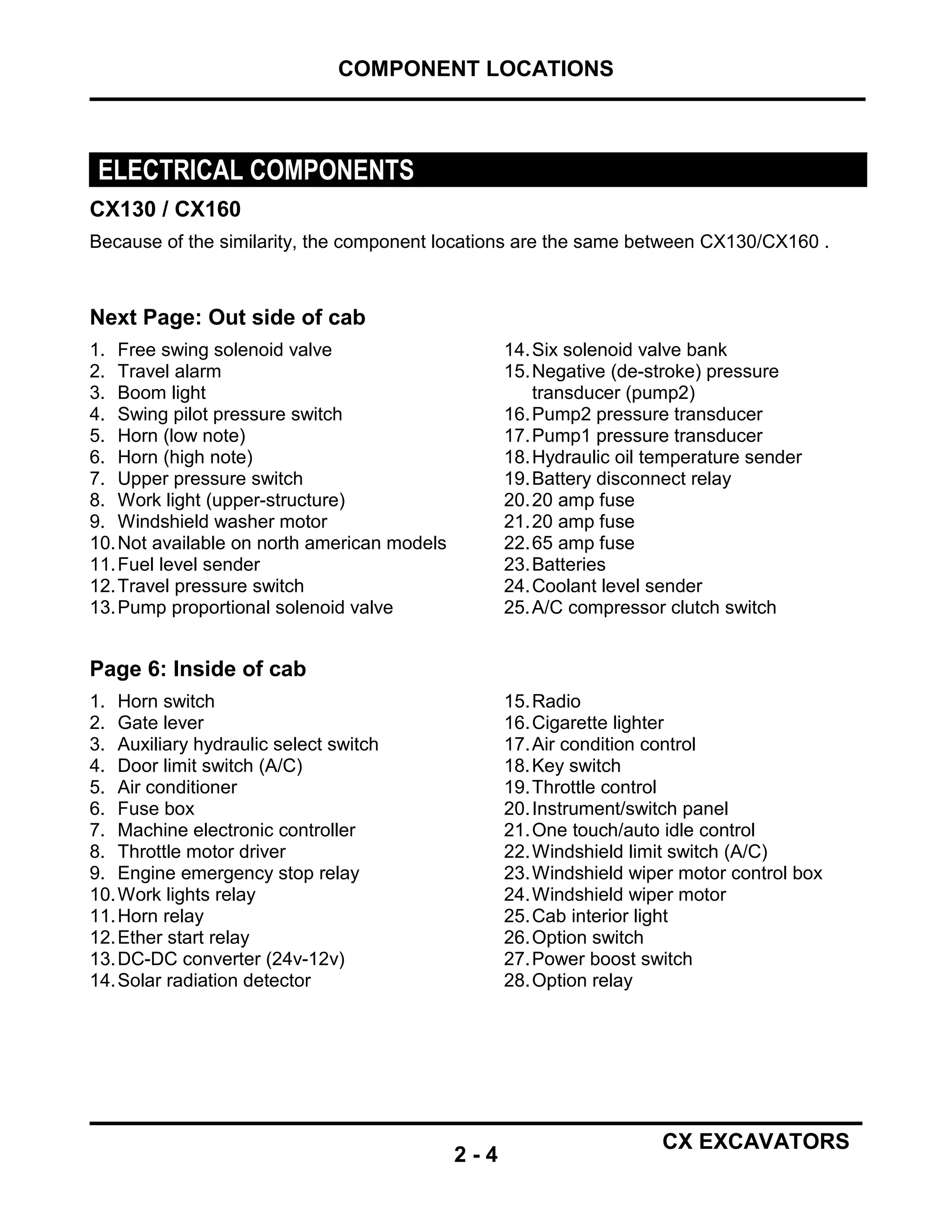 COMPONENT LOCATIONS

ELECTRICAL COMPONENTS

CX130 / CX160

Because of the similarity, the component locations are the same between CX130/CX160 .

Next Page: Out side of cab

1. Free swing solenoid valve
2. Travel alarm
3. Boom light
4. Swing pilot pressure switch
5. Horn (low note)
6. Horn (high note)
7. Upper pressure switch
8. Work light (upper-structure)
9. Windshield washer motor
10. Not available on north american models
11. Fuel level sender
12. Travel pressure switch
13. Pump proportional solenoid valve

14. Six solenoid valve bank
15. Negative (de-stroke) pressure transducer (pump2)
16. Pump2 pressure transducer
17. Pump1 pressure transducer
18. Hydraulic oil temperature sender
19. Battery disconnect relay
20. 20 amp fuse
21. 20 amp fuse
22. 65 amp fuse
23. Batteries
24. Coolant level sender
25. A/C compressor clutch switch

Page 6: Inside of cab

1. Horn switch
2. Gate lever
3. Auxiliary hydraulic select switch
4. Door limit switch (A/C)
5. Air conditioner
6. Fuse box
7. Machine electronic controller
8. Throttle motor driver
9. Engine emergency stop relay
10. Work lights relay
11. Horn relay
12. Ether start relay
13. DC-DC converter (24v-12v)
14. Solar radiation detector

15. Radio
16. Cigarette lighter
17. Air condition control
18. Key switch
19. Throttle control
20. Instrument/switch panel
21. One touch/auto idle control
22. Windshield limit switch (A/C)
23. Windshield wiper motor control box
24. Windshield wiper motor
25. Cab interior light
26. Option switch
27. Power boost switch
28. Option relay

2 - 4

CX EXCAVATORS